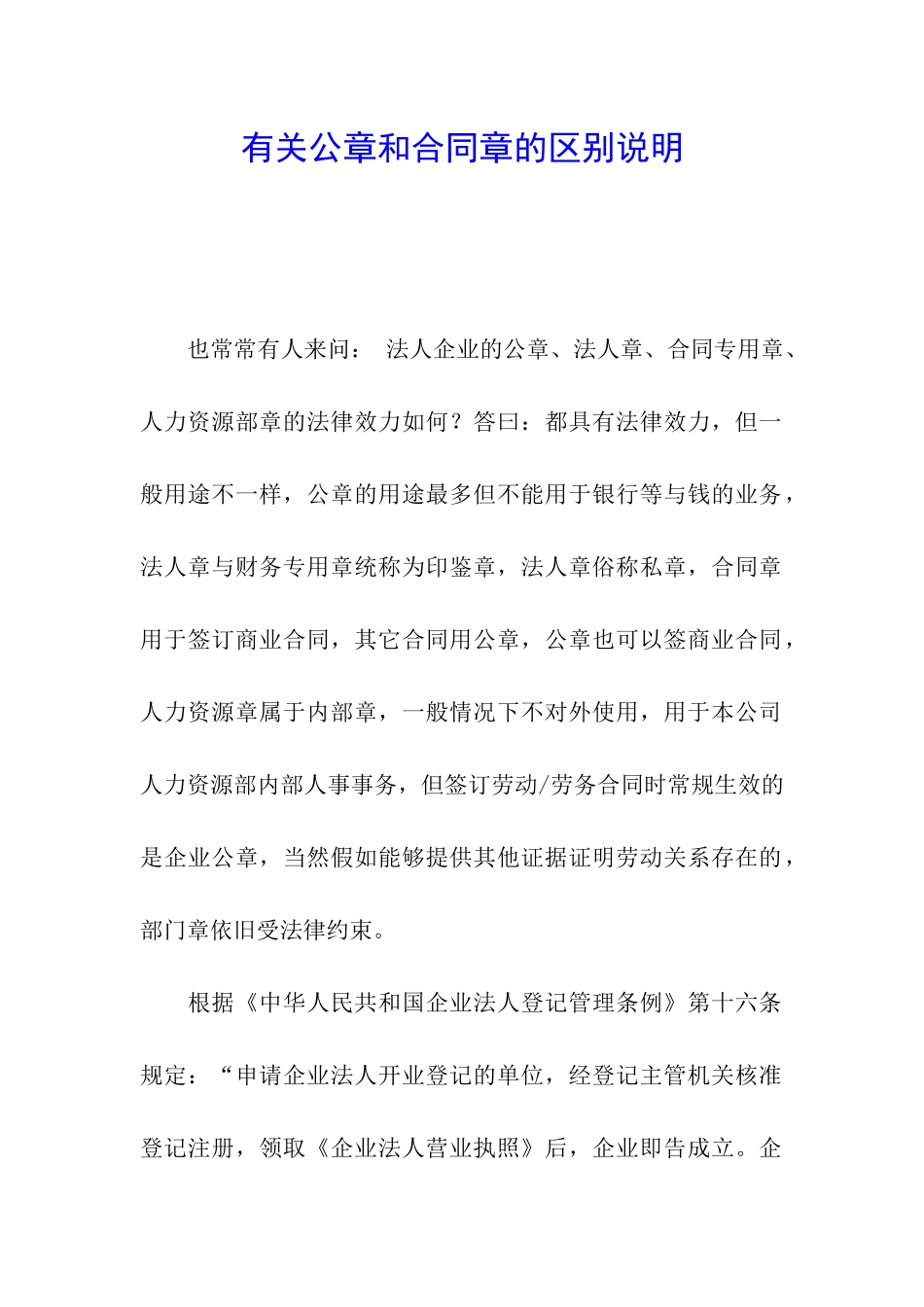 有关公章和合同章的区别说明

也常常有人来问： 法人企业的公章、法人章、合同专用章、人力资源部章的法律效力如何？答曰：都具有法律效力，但一般用途不一样，公章的用途最多但不能用于银行等与钱的业务，法人章与财务专用章统称为印鉴章，法人章俗称私章，合同章用于签订商业合同，其它合同用公章，公章也可以签商业合同，人力资源章属于内部章，一般情况下不对外使用，用于本公司人力资源部内部人事事务，但签订劳动/劳务合同时常规生效的是企业公章，当然假如能够提供其他证据证明劳动关系存在的，部门章依旧受法律约束。

根据《中华人民共和国企业法人登记管理条例》第十六条规定：“申请企业法人开业登记的单位，经登记主管机关核准登记注册，领取《企业法人营业执照》后，企业即告成立。企